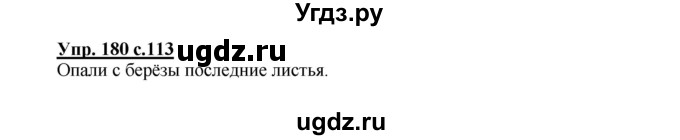 Угдз.ру

Упр. 180 с.113 ugdz.ru
Опали с берёзы последние листья.

ugdz.ru